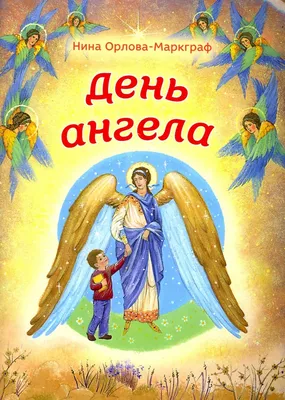 Нина Орлова-Маркграф

День ангела